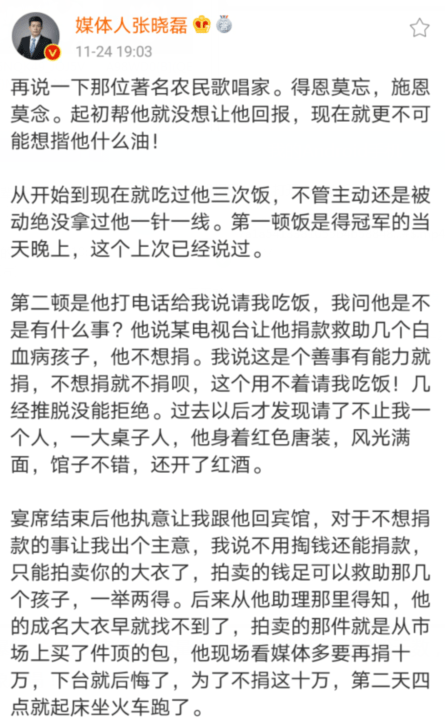 媒体人张晓磊

11-24 19:03

再说一下那位著名农民歌唱家。得恩莫忘，施恩莫念。起初帮他就没想让他回报，现在就更不可能想揩他什么油！

从开始到现在就吃过他三次饭，不管主动还是被动绝没拿过他一针一线。第一顿饭是得冠军的当天晚上，这个上次已经说过。

第二顿是他打电话给我说请我吃饭，我问他是不是有什么事？他说某电视台让他捐款救助几个白血病孩子，他不想捐。我说这是个善事有能力就捐，不想捐就不捐呗，这个用不着请我吃饭！几经推脱没能拒绝。过去以后才发现请了不止我一个人，一大桌子人，他身着红色唐装，风光满面，馆子不错，还开了红酒。

宴席结束后他执意让我跟他回宾馆，对于不想捐款的事让我出个主意，我说不用掏钱还能捐款，只能拍卖你的大衣了，拍卖的钱足可以救助那几个孩子，一举两得。后来从他助理那里得知，他的成名大衣早就找不到了，拍卖的那件就是从市场上买了件顶的包，他现场看媒体多要再捐十万，下台就后悔了，为了不捐这十万，第二天四点就起床坐火车跑了。